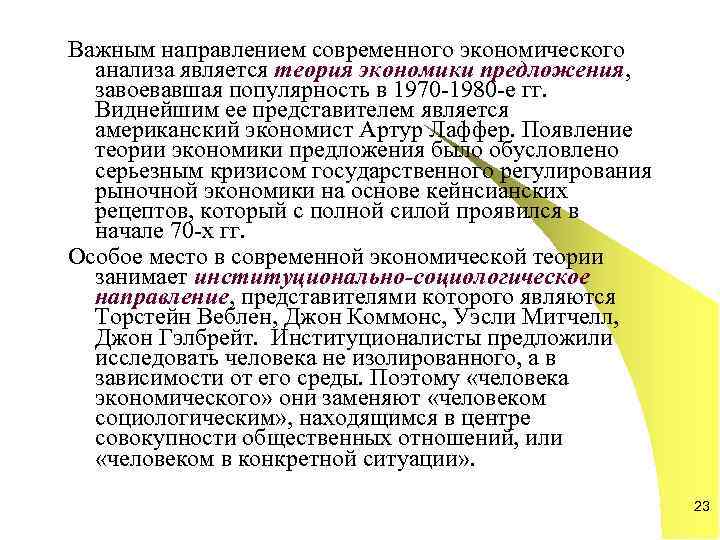 Важным направлением современного экономического анализа является теория экономики предложения, завоевавшая популярность в 1970-1980-е гг. Виднейшим ее представителем является американский экономист Артур Лаффер. Появление теории экономики предложения было обусловлено серьезным кризисом государственного регулирования рыночной экономики на основе кейнсианских рецептов, который с полной силой проявился в начале 70-х гг.

Особое место в современной экономической теории занимает институционально-социологическое направление, представителями которого являются Торстейн Веблен, Джон Коммонс, Уэсли Митчелл, Джон Гэлбрейт. Институционалисты предложили исследовать человека не изолированного, а в зависимости от его среды. Поэтому «человека экономического» они заменяют «человеком социологическим», находящимся в центре совокупности общественных отношений, или «человеком в конкретной ситуации».

23